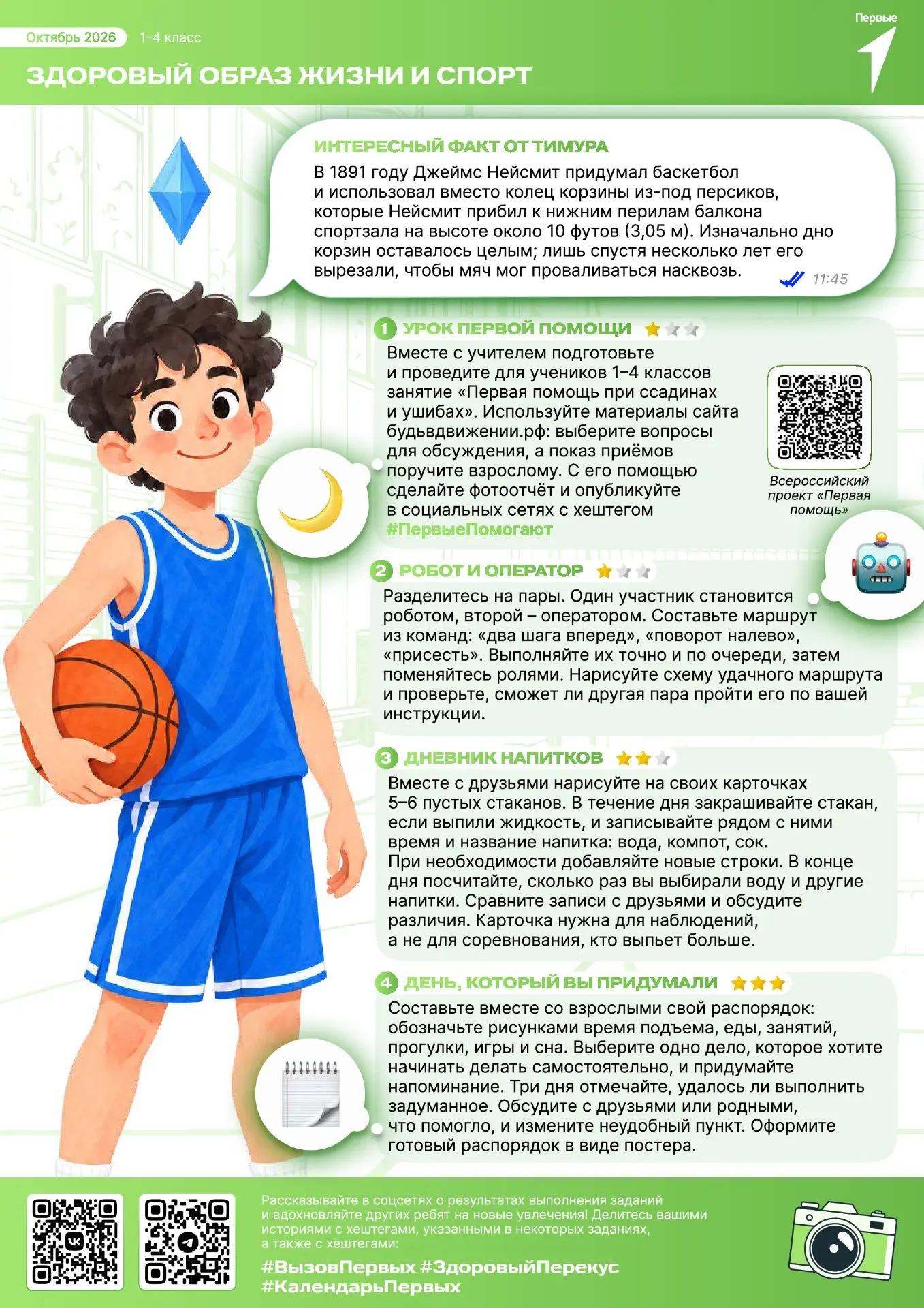 Октябрь 2026 1–4 класс

Первые

ЗДОРОВЫЙ ОБРАЗ ЖИЗНИ И СПОРТ

ИНТЕРЕСНЫЙ ФАКТ ОТ ТИМУРА
В 1891 году Джеймс Нейсмит придумал баскетбол и использовал вместо колец корзины из-под персиков, которые Нейсмит прибил к нижним перилам балкона спортзала на высоте около 10 футов (3,05 м). Изначально дно корзин оставалось целым; лишь спустя несколько лет его вырезали, чтобы мяч мог проваливаться насквозь.
11:45

1 УРОК ПЕРВОЙ ПОМОЩИ
Вместе с учителем подготовьте и проведите для учеников 1–4 классов занятие «Первая помощь при ссадинах и ушибах». Используйте материалы сайта будьвдвижении.рф: выберите вопросы для обсуждения, а показ приёмов поручите взрослому. С его помощью сделайте фотоотчёт и опубликуйте в социальных сетях с хештегом #ПервыеПомогают

Всероссийский проект «Первая помощь»

2 РОБОТ И ОПЕРАТОР
Разделитесь на пары. Один участник становится роботом, второй – оператором. Составьте маршрут из команд: «два шага вперед», «поворот налево», «присесть». Выполняйте их точно и по очереди, затем поменяйтесь ролями. Нарисуйте схему удачного маршрута и проверьте, сможет ли другая пара пройти его по вашей инструкции.

3 ДНЕВНИК НАПИТКОВ
Вместе с друзьями нарисуйте на своих карточках 5–6 пустых стаканов. В течение дня закрашивайте стакан, если выпили жидкость, и записывайте рядом с ними время и название напитка: вода, компот, сок. При необходимости добавляйте новые строки. В конце дня посчитайте, сколько раз вы выбирали воду и другие напитки. Сравните записи с друзьями и обсудите различия. Карточка нужна для наблюдений, а не для соревнования, кто выпьет больше.

4 ДЕНЬ, КОТОРЫЙ ВЫ ПРИДУМАЛИ
Составьте вместе со взрослыми свой распорядок: обозначьте рисунками время подъема, еды, занятий, прогулки, игры и сна. Выберите одно дело, которое хотите начинать делать самостоятельно, и придумайте напоминание. Три дня отмечайте, удалось ли выполнить задуманное. Обсудите с друзьями или родными, что помогло, и измените неудобный пункт. Оформите готовый распорядок в виде постера.

Рассказывайте в соцсетях о результатах выполнения заданий и вдохновляйте других ребят на новые увлечения! Делитесь вашими историями с хештегами, указанными в некоторых заданиях, а также с хештегами:
#ВызовПервых #ЗдоровыйПерекус
#КалендарьПервых